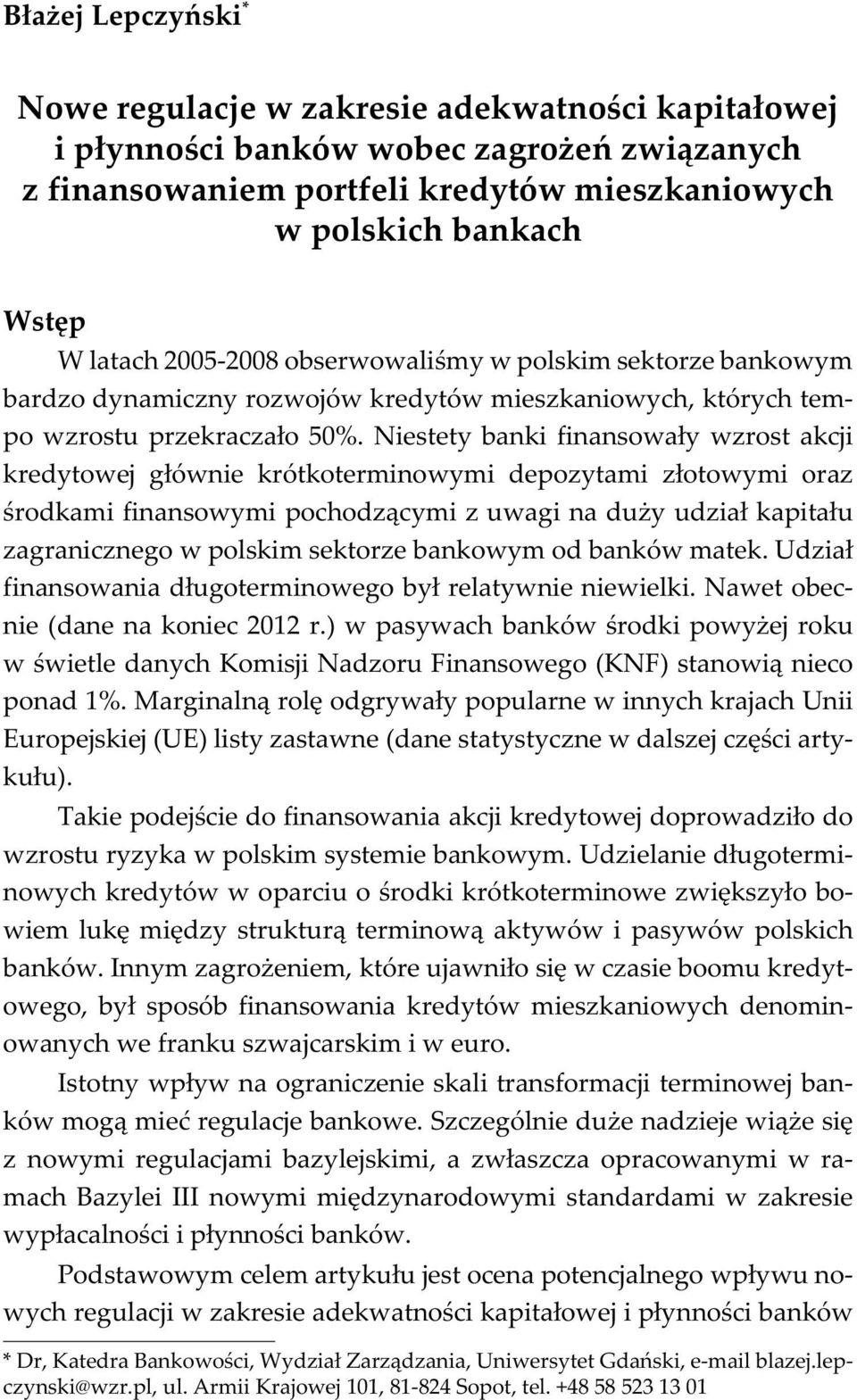 Błażej Lepczyński*

Nowe regulacje w zakresie adekwatności kapitałowej i płynności banków wobec zagrożeń związanych z finansowaniem portfeli kredytów mieszkaniowych w polskich bankach

Wstęp

W latach 2005-2008 obserwowaliśmy w polskim sektorze bankowym bardzo dynamiczny rozwojów kredytów mieszkaniowych, których tempo wzrostu przekraczało 50%. Niestety banki finansowały wzrost akcji kredytowej głównie krótkoterminowymi depozytami złotowymi oraz środkami finansowymi pochodzącymi z uwagi na duży udział kapitału zagranicznego w polskim sektorze bankowym od banków matek. Udział finansowania długoterminowego był relatywnie niewielki. Nawet obecnie (dane na koniec 2012 r.) w pasywach banków środki powyżej roku w świetle danych Komisji Nadzoru Finansowego (KNF) stanowią nieco ponad 1%. Marginalną rolę odgrywały popularne w innych krajach Unii Europejskiej (UE) listy zastawne (dane statystyczne w dalszej części artykułu).

Takie podejście do finansowania akcji kredytowej doprowadziło do wzrostu ryzyka w polskim systemie bankowym. Udzielanie długoterminowych kredytów w oparciu o środki krótkoterminowe zwiększyło bowiem lukę między strukturą terminową aktywów i pasywów polskich banków. Innym zagrożeniem, które ujawniło się w czasie boomu kredytowego, był sposób finansowania kredytów mieszkaniowych denominowanych we franku szwajcarskim i w euro.

Istotny wpływ na ograniczenie skali transformacji terminowej banków mogą mieć regulacje bankowe. Szczególnie duże nadzieje wiąże się z nowymi regulacjami bazylejskimi, a zwłaszcza opracowanymi w ramach Bazylei III nowymi międzynarodowymi standardami w zakresie wypłacalności i płynności banków.

Podstawowym celem artykułu jest ocena potencjalnego wpływu nowych regulacji w zakresie adekwatności kapitałowej i płynności banków

* Dr, Katedra Bankowości, Wydział Zarządzania, Uniwersytet Gdański, e-mail blazej.lepczynski@wzr.pl, ul. Armii Krajowej 101, 81-824 Sopot, tel. +48 58 523 13 01